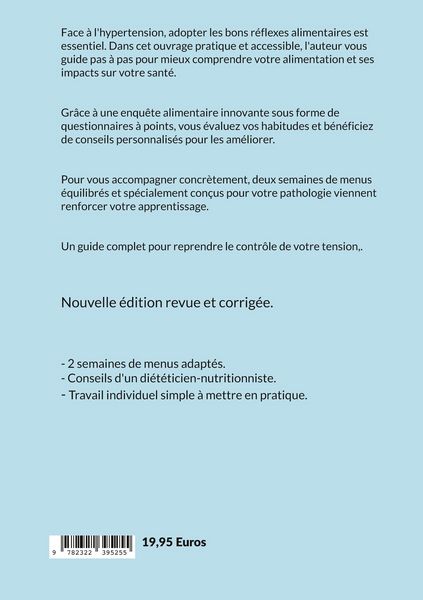 Face à l'hypertension, adopter les bons réflexes alimentaires est essentiel. Dans cet ouvrage pratique et accessible, l'auteur vous guide pas à pas pour mieux comprendre votre alimentation et ses impacts sur votre santé.

Grâce à une enquête alimentaire innovante sous forme de questionnaires à points, vous évaluez vos habitudes et bénéficiez de conseils personnalisés pour les améliorer.

Pour vous accompagner concrètement, deux semaines de menus équilibrés et spécialement conçus pour votre pathologie viennent renforcer votre apprentissage.

Un guide complet pour reprendre le contrôle de votre tension,.

Nouvelle édition revue et corrigée.

- 2 semaines de menus adaptés.
- Conseils d'un diététicien-nutritionniste.
- Travail individuel simple à mettre en pratique.

9 782322 395255

19,95 Euros